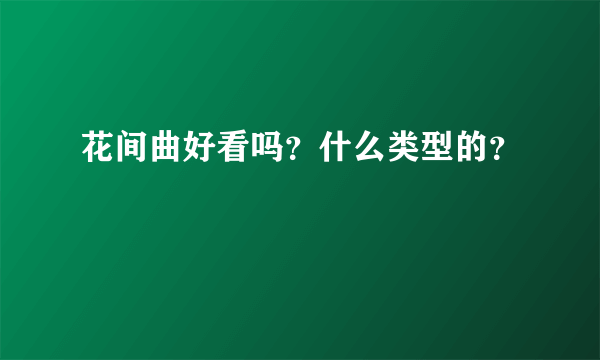 花间曲好看吗？什么类型的？